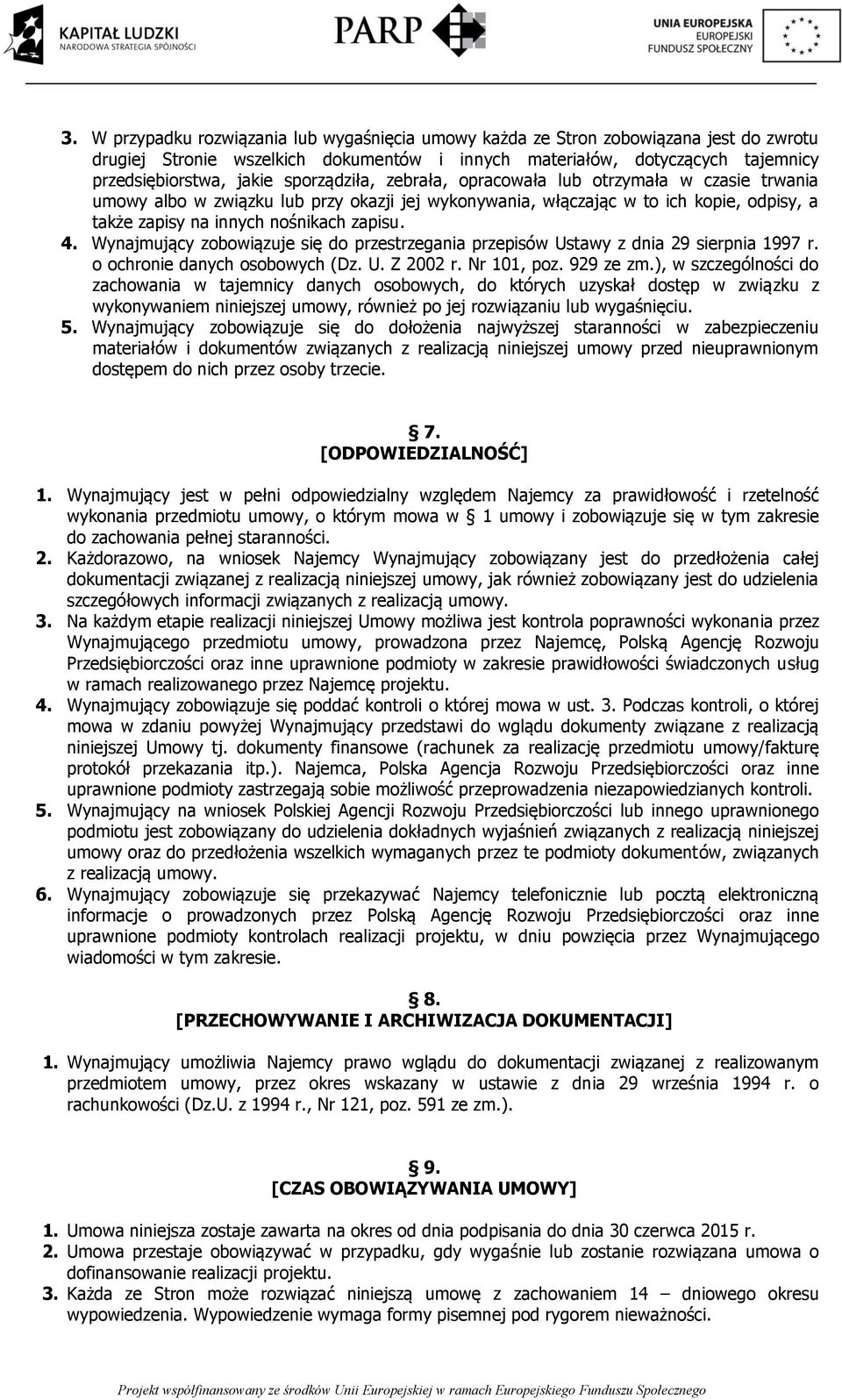 KAPITAŁ LUDZKI
NARODOWA STRATEGIA SPÓJNOŚCI

PARP

UNIA EUROPEJSKA
EUROPEJSKI
FUNDUSZ SPOŁECZNY

3. W przypadku rozwiązania lub wygaśnięcia umowy każda ze Stron zobowiązana jest do zwrotu drugiej Stronie wszelkich dokumentów i innych materiałów, dotyczących tajemnicy przedsiębiorstwa, jakie sporządziła, zebrała, opracowała lub otrzymała w czasie trwania umowy albo w związku lub przy okazji jej wykonywania, włączając w to ich kopie, odpisy, a także zapisy na innych nośnikach zapisu.
4. Wynajmujący zobowiązuje się do przestrzegania przepisów Ustawy z dnia 29 sierpnia 1997 r. o ochronie danych osobowych (Dz. U. Z 2002 r. Nr 101, poz. 929 ze zm.), w szczególności do zachowania w tajemnicy danych osobowych, do których uzyskał dostęp w związku z wykonywaniem niniejszej umowy, również po jej rozwiązaniu lub wygaśnięciu.
5. Wynajmujący zobowiązuje się do dołożenia najwyższej staranności w zabezpieczeniu materiałów i dokumentów związanych z realizacją niniejszej umowy przed nieuprawnionym dostępem do nich przez osoby trzecie.

§ 7.
[ODPOWIEDZIALNOŚĆ]

1. Wynajmujący jest w pełni odpowiedzialny względem Najemcy za prawidłowość i rzetelność wykonania przedmiotu umowy, o którym mowa w § 1 umowy i zobowiązuje się w tym zakresie do zachowania pełnej staranności.
2. Każdorazowo, na wniosek Najemcy Wynajmujący zobowiązany jest do przedłożenia całej dokumentacji związanej z realizacją niniejszej umowy, jak również zobowiązany jest do udzielenia szczegółowych informacji związanych z realizacją umowy.
3. Na każdym etapie realizacji niniejszej Umowy możliwa jest kontrola poprawności wykonania przez Wynajmującego przedmiotu umowy, prowadzona przez Najemcę, Polską Agencję Rozwoju Przedsiębiorczości oraz inne uprawnione podmioty w zakresie prawidłowości świadczonych usług w ramach realizowanego przez Najemcę projektu.
4. Wynajmujący zobowiązuje się poddać kontroli o której mowa w ust. 3. Podczas kontroli, o której mowa w zdaniu powyżej Wynajmujący przedstawi do wglądu dokumenty związane z realizacją niniejszej Umowy tj. dokumenty finansowe (rachunek za realizację przedmiotu umowy/fakturę protokół przekazania itp.). Najemca, Polska Agencja Rozwoju Przedsiębiorczości oraz inne uprawnione podmioty zastrzegają sobie możliwość przeprowadzenia niezapowiedzianych kontroli.
5. Wynajmujący na wniosek Polskiej Agencji Rozwoju Przedsiębiorczości lub innego uprawnionego podmiotu jest zobowiązany do udzielenia dokładnych wyjaśnień związanych z realizacją niniejszej umowy oraz do przedłożenia wszelkich wymaganych przez te podmioty dokumentów, związanych z realizacją umowy.
6. Wynajmujący zobowiązuje się przekazywać Najemcy telefonicznie lub pocztą elektroniczną informacje o prowadzonych przez Polską Agencję Rozwoju Przedsiębiorczości oraz inne uprawnione podmioty kontrolach realizacji projektu, w dniu powzięcia przez Wynajmującego wiadomości w tym zakresie.

§ 8.
[PRZECHOWYWANIE I ARCHIWIZACJA DOKUMENTACJI]

1. Wynajmujący umożliwia Najemcy prawo wglądu do dokumentacji związanej z realizowanym przedmiotem umowy, przez okres wskazany w ustawie z dnia 29 września 1994 r. o rachunkowości (Dz.U. z 1994 r., Nr 121, poz. 591 ze zm.).

§ 9.
[CZAS OBOWIĄZYWANIA UMOWY]

1. Umowa niniejsza zostaje zawarta na okres od dnia podpisania do dnia 30 czerwca 2015 r.
2. Umowa przestaje obowiązywać w przypadku, gdy wygaśnie lub zostanie rozwiązana umowa o dofinansowanie realizacji projektu.
3. Każda ze Stron może rozwiązać niniejszą umowę z zachowaniem 14 – dniowego okresu wypowiedzenia. Wypowiedzenie wymaga formy pisemnej pod rygorem nieważności.

Projekt współfinansowany ze środków Unii Europejskiej w ramach Europejskiego Funduszu Społecznego